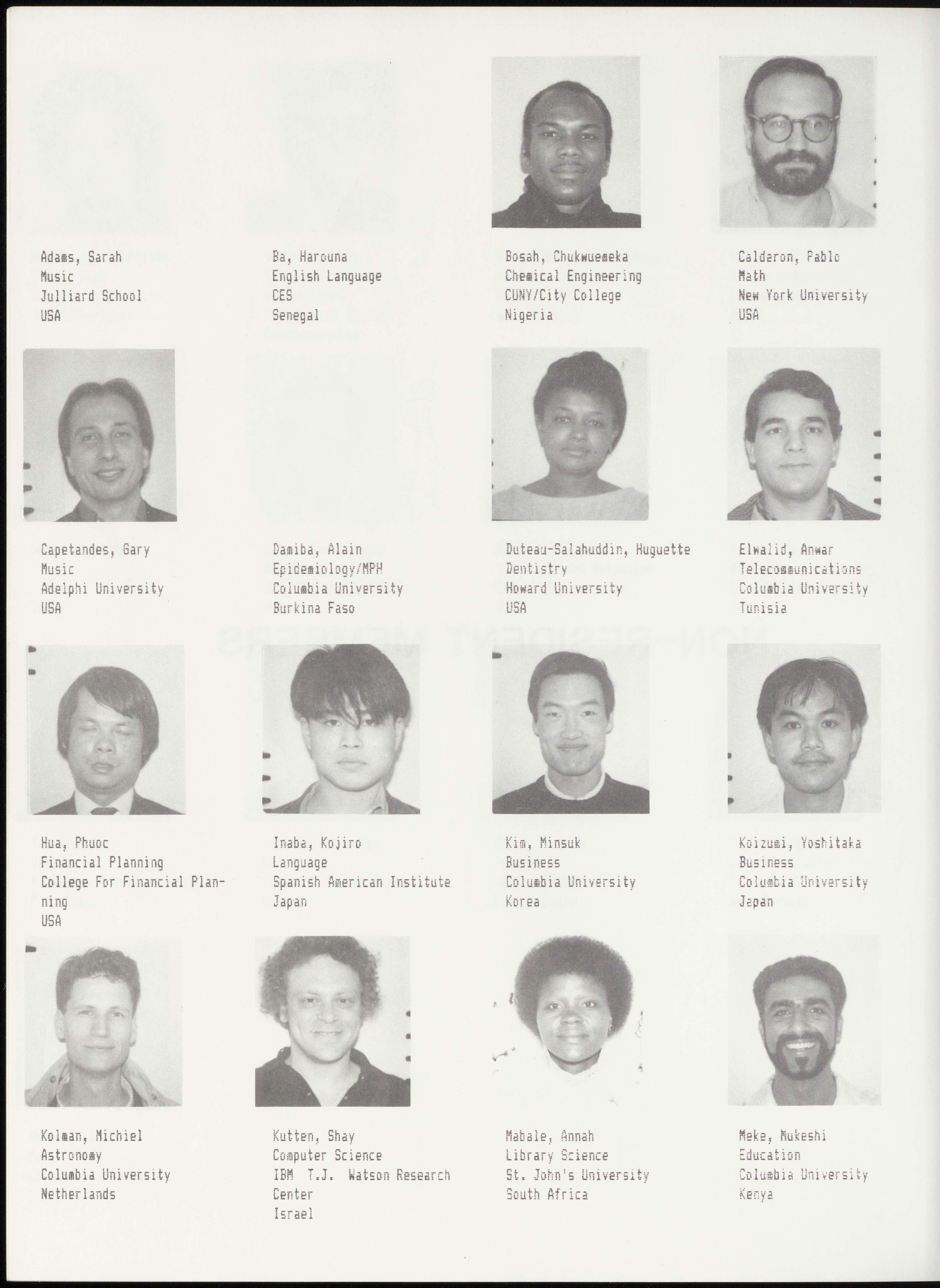 Adams, Sarah
Music
Julliard School
USA

Ba, Harouna
English Language
CES
Senegal

Bosah, Chukwuemeka
Chemical Engineering
CUNY/City College
Nigeria

Calderon, Pablo
Math
New York University
USA

Capetandes, Gary
Music
Adelphi University
USA

Damiba, Alain
Epidemiology/MPH
Columbia University
Burkina Faso

Duteau-Salahuddin, Huguette
Dentistry
Howard University
USA

Elwalid, Anwar
Telecommunications
Columbia University
Tunisia

Hua, Phuoc
Financial Planning
College For Financial Planning
USA

Inaba, Kojiro
Language
Spanish American Institute
Japan

Kim, Minsuk
Business
Columbia University
Korea

Koizumi, Yoshitaka
Business
Columbia University
Japan

Kolman, Michiel
Astronomy
Columbia University
Netherlands

Kutten, Shay
Computer Science
IBM T.J. Watson Research Center
Israel

Mabale, Annah
Library Science
St. John's University
South Africa

Meke, Mukeshi
Education
Columbia University
Kenya